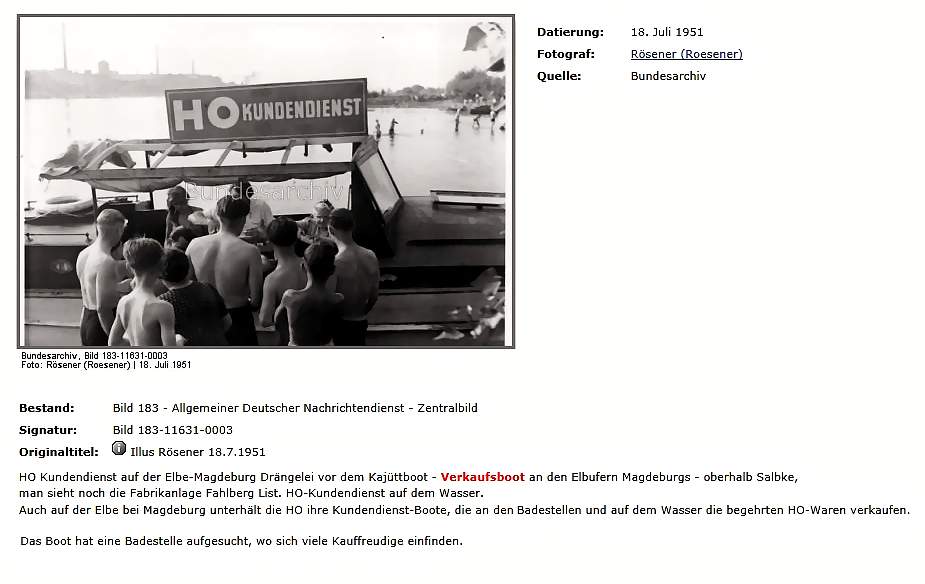 HO KUNDENDIENST

Bundesarchiv

Bundesarchiv, Bild 183-11631-0003
Foto: Rösener (Roesener) | 18. Juli 1951

Datierung: 18. Juli 1951
Fotograf: Rösener (Roesener)
Quelle: Bundesarchiv

Bestand: Bild 183 - Allgemeiner Deutscher Nachrichtendienst - Zentralbild
Signatur: Bild 183-11631-0003
Originaltitel: Illus Rösener 18.7.1951

HO Kundendienst auf der Elbe-Magdeburg Drängelei vor dem Kajüttboot - Verkaufsboot an den Elbufern Magdeburgs - oberhalb Salbke, man sieht noch die Fabrikanlage Fahlberg List. HO-Kundendienst auf dem Wasser.
Auch auf der Elbe bei Magdeburg unterhält die HO ihre Kundendienst-Boote, die an den Badestellen und auf dem Wasser die begehrten HO-Waren verkaufen.

Das Boot hat eine Badestelle aufgesucht, wo sich viele Kauffreudige einfinden.